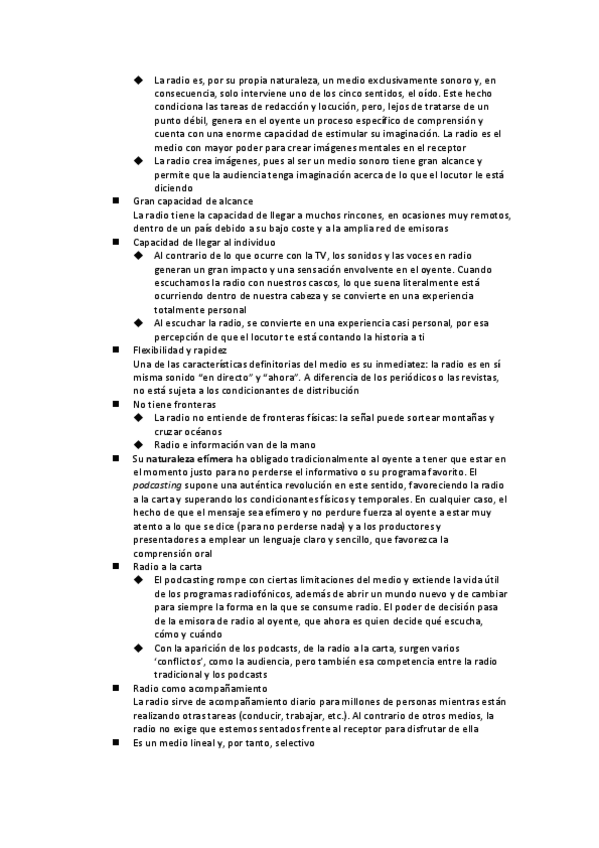 ◆ La radio es, por su propia naturaleza, un medio exclusivamente sonoro y, en consecuencia, solo interviene uno de los cinco sentidos, el oído. Este hecho condiciona las tareas de redacción y locución, pero, lejos de tratarse de un punto débil, genera en el oyente un proceso específico de comprensión y cuenta con una enorme capacidad de estimular su imaginación. La radio es el medio con mayor poder para crear imágenes mentales en el receptor

◆ La radio crea imágenes, pues al ser un medio sonoro tiene gran alcance y permite que la audiencia tenga imaginación acerca de lo que el locutor le está diciendo

■ Gran capacidad de alcance
La radio tiene la capacidad de llegar a muchos rincones, en ocasiones muy remotos, dentro de un país debido a su bajo coste y a la amplia red de emisoras

■ Capacidad de llegar al individuo

◆ Al contrario de lo que ocurre con la TV, los sonidos y las voces en radio generan un gran impacto y una sensación envolvente en el oyente. Cuando escuchamos la radio con nuestros cascos, lo que suena literalmente está ocurriendo dentro de nuestra cabeza y se convierte en una experiencia totalmente personal

◆ Al escuchar la radio, se convierte en una experiencia casi personal, por esa percepción de que el locutor te está contando la historia a ti

■ Flexibilidad y rapidez
Una de las características definitorias del medio es su inmediatez: la radio es en sí misma sonido "en directo" y "ahora". A diferencia de los periódicos o las revistas, no está sujeta a los condicionantes de distribución

■ No tiene fronteras

◆ La radio no entiende de fronteras físicas: la señal puede sortear montañas y cruzar océanos

◆ Radio e información van de la mano

■ Su naturaleza efímera ha obligado tradicionalmente al oyente a tener que estar en el momento justo para no perderse el informativo o su programa favorito. El podcasting supone una auténtica revolución en este sentido, favoreciendo la radio a la carta y superando los condicionantes físicos y temporales. En cualquier caso, el hecho de que el mensaje sea efímero y no perdure fuerza al oyente a estar muy atento a lo que se dice (para no perderse nada) y a los productores y presentadores a emplear un lenguaje claro y sencillo, que favorezca la comprensión oral

■ Radio a la carta

◆ El podcasting rompe con ciertas limitaciones del medio y extiende la vida útil de los programas radiofónicos, además de abrir un mundo nuevo y de cambiar para siempre la forma en la que se consume radio. El poder de decisión pasa de la emisora de radio al oyente, que ahora es quien decide qué escucha, cómo y cuándo

◆ Con la aparición de los podcasts, de la radio a la carta, surgen varios 'conflictos', como la audiencia, pero también esa competencia entre la radio tradicional y los podcasts

■ Radio como acompañamiento
La radio sirve de acompañamiento diario para millones de personas mientras están realizando otras tareas (conducir, trabajar, etc.). Al contrario de otros medios, la radio no exige que estemos sentados frente al receptor para disfrutar de ella

■ Es un medio lineal y, por tanto, selectivo